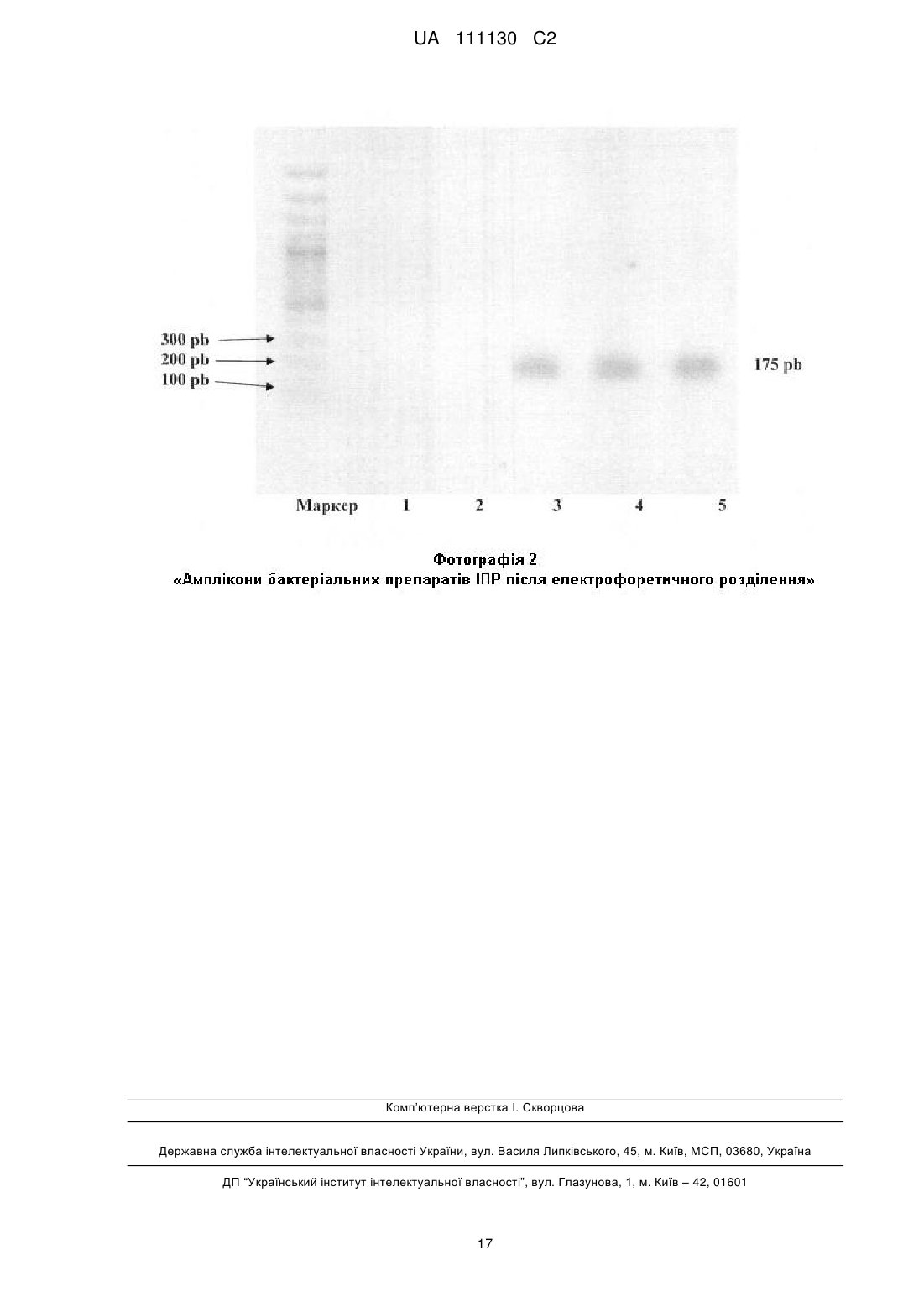 UA 111130 C2

300 pb
200 pb
100 pb

175 pb

Маркер 1 2 3 4 5

Фотографія 2
«Амплікони бактеріальних препаратів ІПР після електрофоретичного розділення»

Комп'ютерна верстка І. Скворцова

Державна служба інтелектуальної власності України, вул. Василя Липківського, 45, м. Київ, МСП, 03680, Україна

ДП "Український інститут інтелектуальної власності", вул. Глазунова, 1, м. Київ – 42, 01601

17